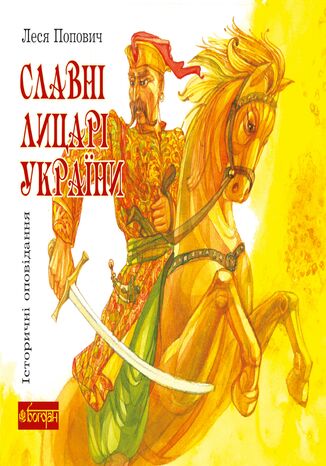 Леся Попович

СЛАВНІ ЛИЦАРІ УКРАЇНИ

Історичні оповідання

Богдан